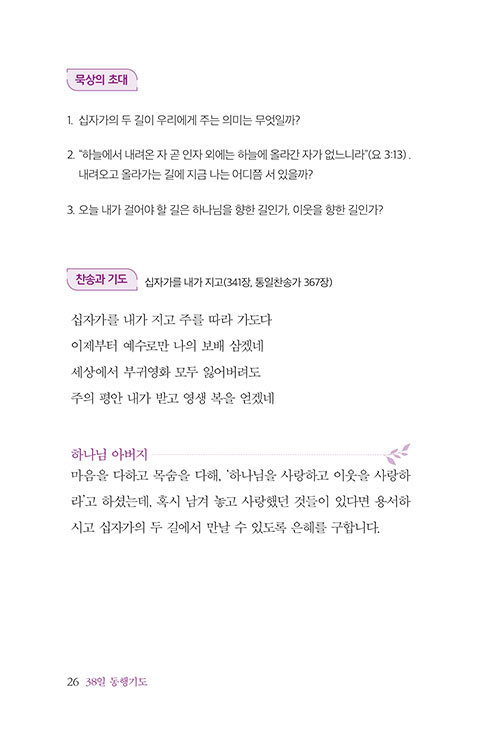 묵상의 초대

1. 십자가의 두 길이 우리에게 주는 의미는 무엇일까?

2. "하늘에서 내려온 자 곧 인자 외에는 하늘에 올라간 자가 없느니라"(요 3:13) . 내려오고 올라가는 길에 지금 나는 어디쯤 서 있을까?

3. 오늘 내가 걸어야 할 길은 하나님을 향한 길인가, 이웃을 향한 길인가?

찬송과 기도 십자가를 내가 지고(341장, 통일찬송가 367장)

십자가를 내가 지고 주를 따라 가도다
이제부터 예수로만 나의 보배 삼겠네
세상에서 부귀영화 모두 잃어버려도
주의 평안 내가 받고 영생 복을 얻겠네

하나님 아버지
마음을 다하고 목숨을 다해, '하나님을 사랑하고 이웃을 사랑하라'고 하셨는데, 혹시 남겨 놓고 사랑했던 것들이 있다면 용서하시고 십자가의 두 길에서 만날 수 있도록 은혜를 구합니다.

26 38일 동행기도